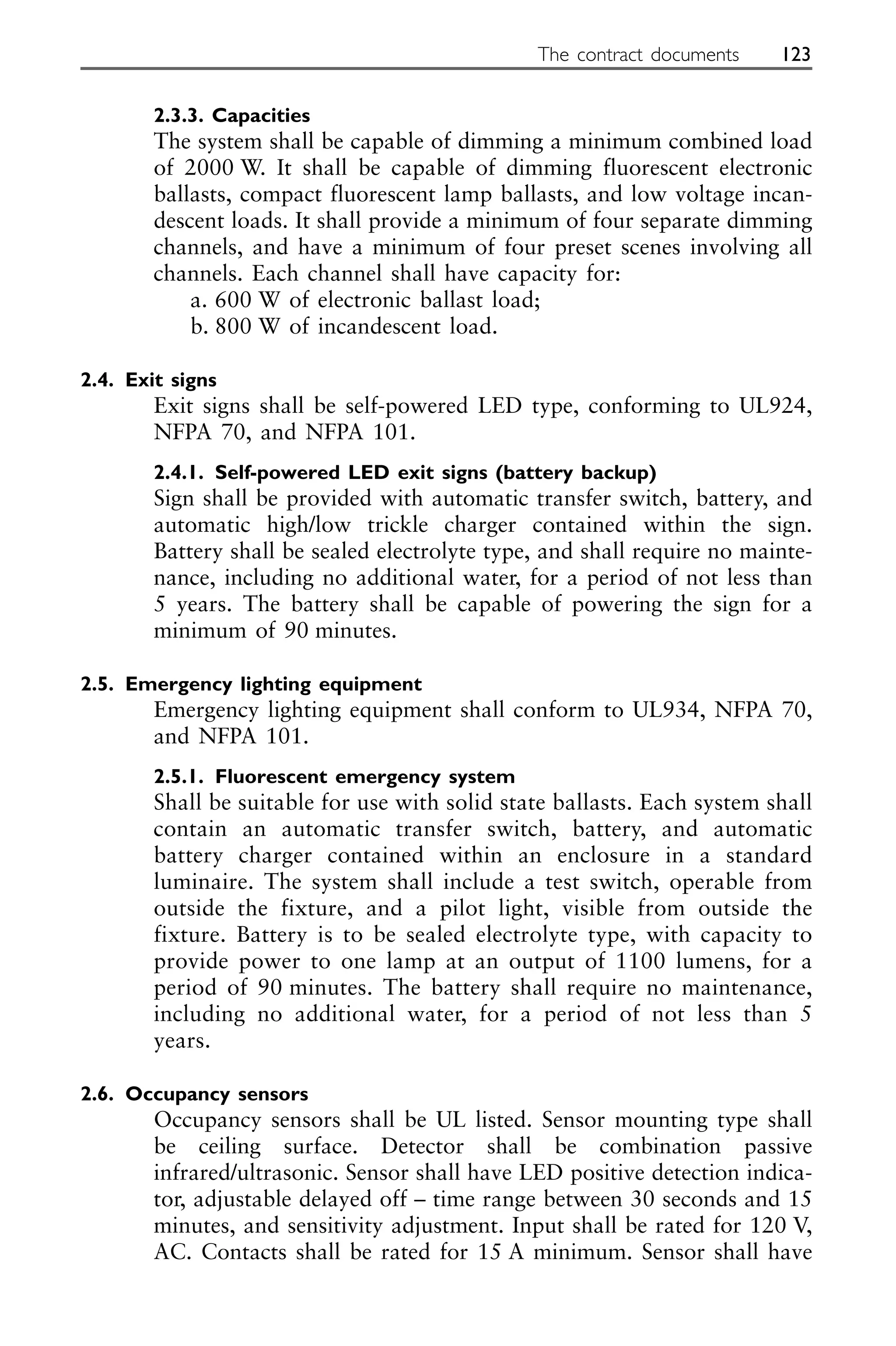 The contract documents 123

2.3.3. Capacities
The system shall be capable of dimming a minimum combined load of 2000 W. It shall be capable of dimming fluorescent electronic ballasts, compact fluorescent lamp ballasts, and low voltage incandescent loads. It shall provide a minimum of four separate dimming channels, and have a minimum of four preset scenes involving all channels. Each channel shall have capacity for:
a. 600 W of electronic ballast load;
b. 800 W of incandescent load.

2.4. Exit signs
Exit signs shall be self-powered LED type, conforming to UL924, NFPA 70, and NFPA 101.

2.4.1. Self-powered LED exit signs (battery backup)
Sign shall be provided with automatic transfer switch, battery, and automatic high/low trickle charger contained within the sign. Battery shall be sealed electrolyte type, and shall require no maintenance, including no additional water, for a period of not less than 5 years. The battery shall be capable of powering the sign for a minimum of 90 minutes.

2.5. Emergency lighting equipment
Emergency lighting equipment shall conform to UL934, NFPA 70, and NFPA 101.

2.5.1. Fluorescent emergency system
Shall be suitable for use with solid state ballasts. Each system shall contain an automatic transfer switch, battery, and automatic battery charger contained within an enclosure in a standard luminaire. The system shall include a test switch, operable from outside the fixture, and a pilot light, visible from outside the fixture. Battery is to be sealed electrolyte type, with capacity to provide power to one lamp at an output of 1100 lumens, for a period of 90 minutes. The battery shall require no maintenance, including no additional water, for a period of not less than 5 years.

2.6. Occupancy sensors
Occupancy sensors shall be UL listed. Sensor mounting type shall be ceiling surface. Detector shall be combination passive infrared/ultrasonic. Sensor shall have LED positive detection indicator, adjustable delayed off – time range between 30 seconds and 15 minutes, and sensitivity adjustment. Input shall be rated for 120 V, AC. Contacts shall be rated for 15 A minimum. Sensor shall have